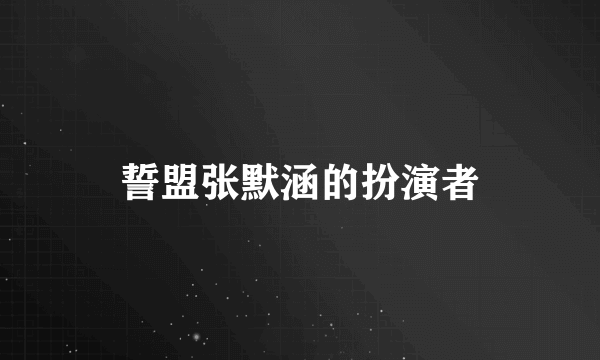 誓盟张默涵的扮演者